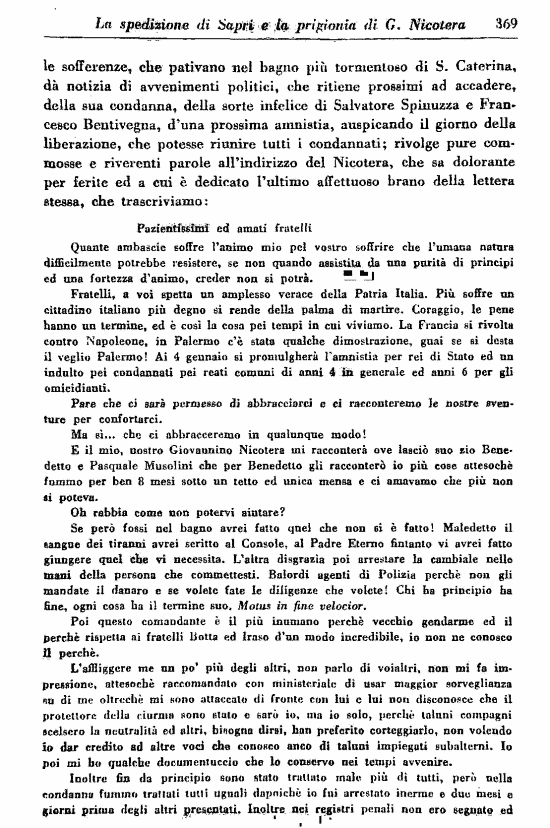 La spedizione di Sapri e la prigionia di G. Nicotera 369

le sofferenze, che pativano nel bagno più tormentoso di S. Caterina, dà notizia di avvenimenti politici, che ritiene prossimi ad accadere, della sua condanna, della sorte infelice di Salvatore Spinuzza e Francesco Bentivegna, d'una prossima amnistia, auspicando il giorno della liberazione, che potesse riunire tutti i condannati; rivolge pure commosse e riverenti parole all'indirizzo del Nicotera, che sa dolorante per ferite ed a cui è dedicato l'ultimo affettuoso brano della lettera stessa, che trascriviamo:

Pazientissimi ed amati fratelli

Quante ambascie soffre l'animo mio pel vostro soffrire che l'umana natura difficilmente potrebbe resistere, se non quando assistita da una purità di principi ed una fortezza d'animo, creder non si potrà.

Fratelli, a voi spetta un amplesso verace della Patria Italia. Più soffre un cittadino italiano più degno si rende della palma di martire. Coraggio, le pene hanno un termine, ed è così la cosa pei tempi in cui viviamo. La Francia si rivolta contro Napoleone, in Palermo c'è stata qualche dimostrazione, guai se si desta il veglio Palermo! Ai 4 gennaio si promulgherà l'amnistia per rei di Stato ed un indulto pei condannati pei reati comuni di anni 4 in generale ed anni 6 per gli omicidianti.

Pare che ci sarà permesso di abbracciarci e ci racconteremo le nostre sventure per confortarci.

Ma sì... che ci abbracceremo in qualunque modo!

E il mio, nostro Giovannino Nicotera mi racconterà ove lasciò suo zio Benedetto e Pasquale Musolini che per Benedetto gli racconterò io più cose attesochè fummo per ben 8 mesi sotto un tetto ed unica mensa e ci amavamo che più non si poteva.

Oh rabbia come non potervi aiutare?

Se però fossi nel bagno avrei fatto quel che non si è fatto! Maledetto il sangue dei tiranni avrei scritto al Console, al Padre Eterno fintanto vi avrei fatto giungere quel che vi necessita. L'altra disgrazia poi arrestare la cambiale nelle mani della persona che commettesti. Balordi agenti di Polizia perchè non gli mandate il danaro e se volete fate le diligenze che volete! Chi ha principio ha fine, ogni cosa ha il termine suo. Motus in fine velocior.

Poi questo comandante è il più inumano perchè vecchio gendarme ed il perchè rispetta ai fratelli Botta ed Iraso d'un modo incredibile, io non ne conosco il perchè.

L'affliggere me un po' più degli altri, non parlo di voialtri, non mi fa impressione, attesochè raccomandato con ministeriale di usar maggior sorveglianza su di me oltrechè mi sono attaccato di fronte con lui e lui non disconosce che il protettore della ciurma sono stato e sarò io, ma io solo, perchè taluni compagni scelsero la neutralità ed altri, bisogna dirsi, han preferito corteggiarlo, non volendo io dar credito ad altre voci che conosco anco di taluni impiegati subalterni. Io poi mi ho qualche documentuccio che lo conservo nei tempi avvenire.

Inoltre fin da principio sono stato trattato male più di tutti, però nella condanna fummo trattati tutti uguali dapoichè io fui arrestato inerme e due mesi e giorni prima degli altri presentati. Inoltre nei registri penali non ero segnato ed